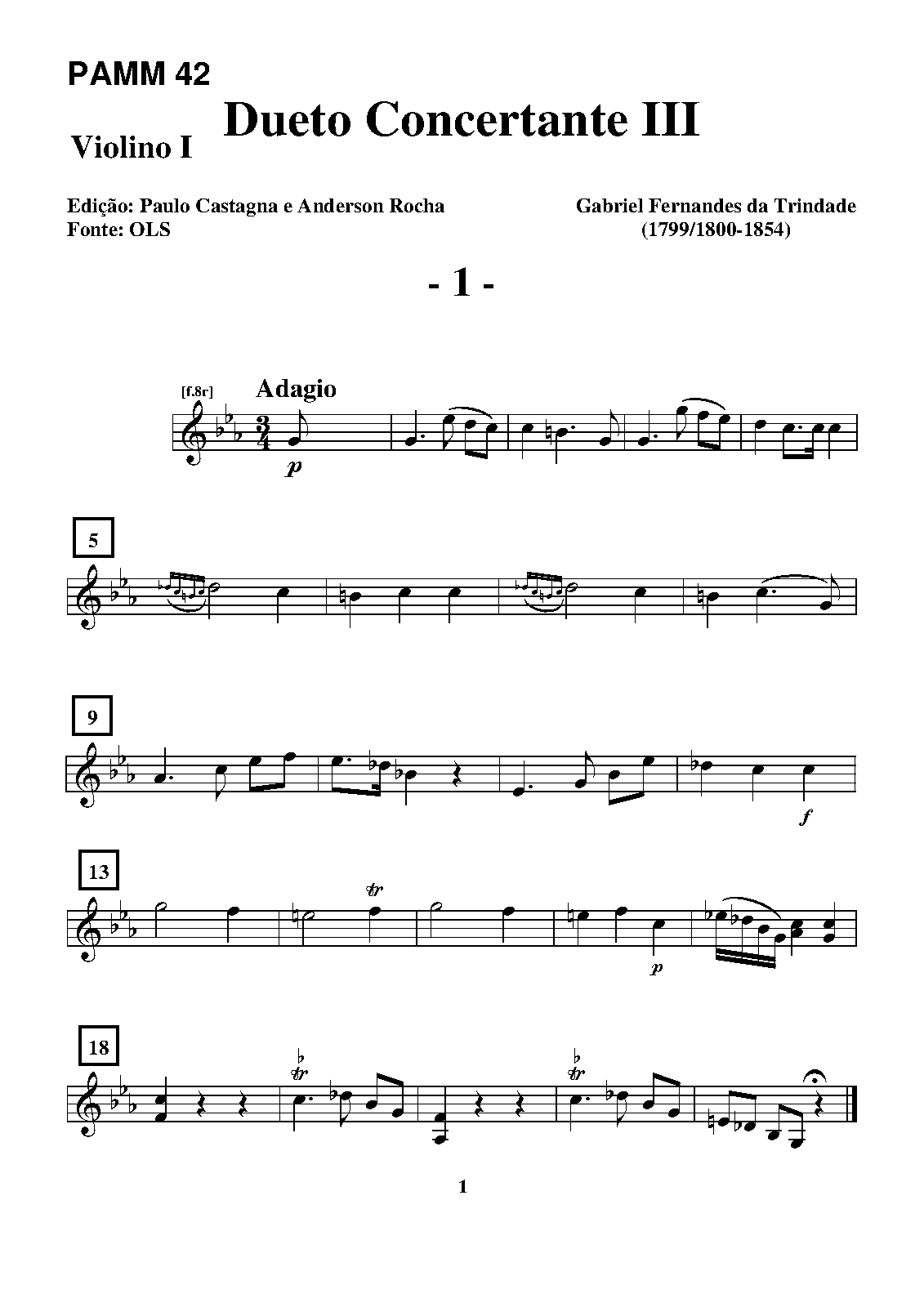 PAMM 42

Dueto Concertante III

Violino I

Edição: Paulo Castagna e Anderson Rocha
Fonte: OLS

Gabriel Fernandes da Trindade
(1799/1800-1854)

- 1 -

[f.8r]

Adagio

p

5

9

f

13

tr

p

18

tr

tr

1